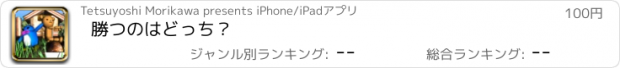 Tetsuyoshi Morikawa presents iPhone/iPadアプリ

100円

勝つのはどっち？

ジャンル別ランキング: --

総合ランキング: --